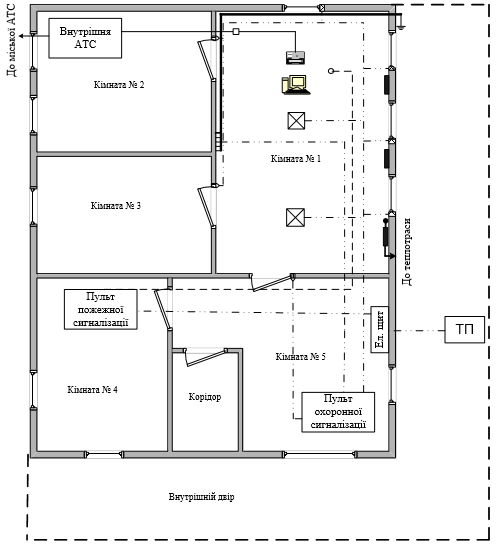 До міської АТС

Внутрішня АТС

Кімната № 2

Кімната № 1

Кімната № 3

До теплотраси

Пульт пожежної сигналізації

Ел. щит

ТП

Кімната № 5

Кімната № 4

Корідор

Пульт охоронної сигналізації

Внутрішній двір